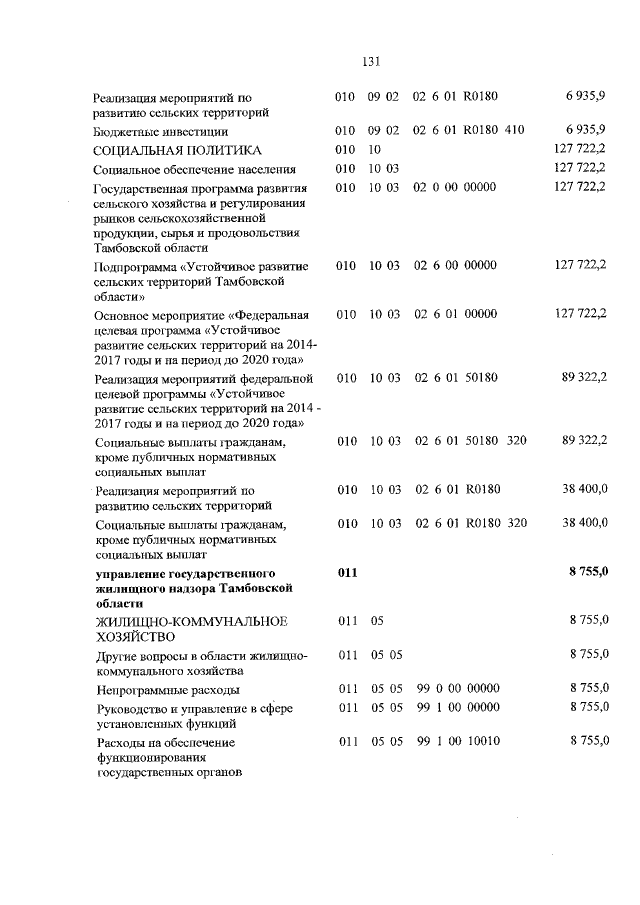 131

| Реализация мероприятий по развитию сельских территорий | 010 | 09 02 | 02 6 01 R0180 | | 6 935,9 |
|---|---|---|---|---|---|
| Бюджетные инвестиции | 010 | 09 02 | 02 6 01 R0180 | 410 | 6 935,9 |
| СОЦИАЛЬНАЯ ПОЛИТИКА | 010 | 10 | | | 127 722,2 |
| Социальное обеспечение населения | 010 | 10 03 | | | 127 722,2 |
| Государственная программа развития сельского хозяйства и регулирования рынков сельскохозяйственной продукции, сырья и продовольствия Тамбовской области | 010 | 10 03 | 02 0 00 00000 | | 127 722,2 |
| Подпрограмма «Устойчивое развитие сельских территорий Тамбовской области» | 010 | 10 03 | 02 6 00 00000 | | 127 722,2 |
| Основное мероприятие «Федеральная целевая программа «Устойчивое развитие сельских территорий на 2014-2017 годы и на период до 2020 года» | 010 | 10 03 | 02 6 01 00000 | | 127 722,2 |
| Реализация мероприятий федеральной целевой программы «Устойчивое развитие сельских территорий на 2014 - 2017 годы и на период до 2020 года» | 010 | 10 03 | 02 6 01 50180 | | 89 322,2 |
| Социальные выплаты гражданам, кроме публичных нормативных социальных выплат | 010 | 10 03 | 02 6 01 50180 | 320 | 89 322,2 |
| Реализация мероприятий по развитию сельских территорий | 010 | 10 03 | 02 6 01 R0180 | | 38 400,0 |
| Социальные выплаты гражданам, кроме публичных нормативных социальных выплат | 010 | 10 03 | 02 6 01 R0180 | 320 | 38 400,0 |
| управление государственного жилищного надзора Тамбовской области | 011 | | | | 8 755,0 |
| ЖИЛИЩНО-КОММУНАЛЬНОЕ ХОЗЯЙСТВО | 011 | 05 | | | 8 755,0 |
| Другие вопросы в области жилищно-коммунального хозяйства | 011 | 05 05 | | | 8 755,0 |
| Непрограммные расходы | 011 | 05 05 | 99 0 00 00000 | | 8 755,0 |
| Руководство и управление в сфере установленных функций | 011 | 05 05 | 99 1 00 00000 | | 8 755,0 |
| Расходы на обеспечение функционирования государственных органов | 011 | 05 05 | 99 1 00 10010 | | 8 755,0 |